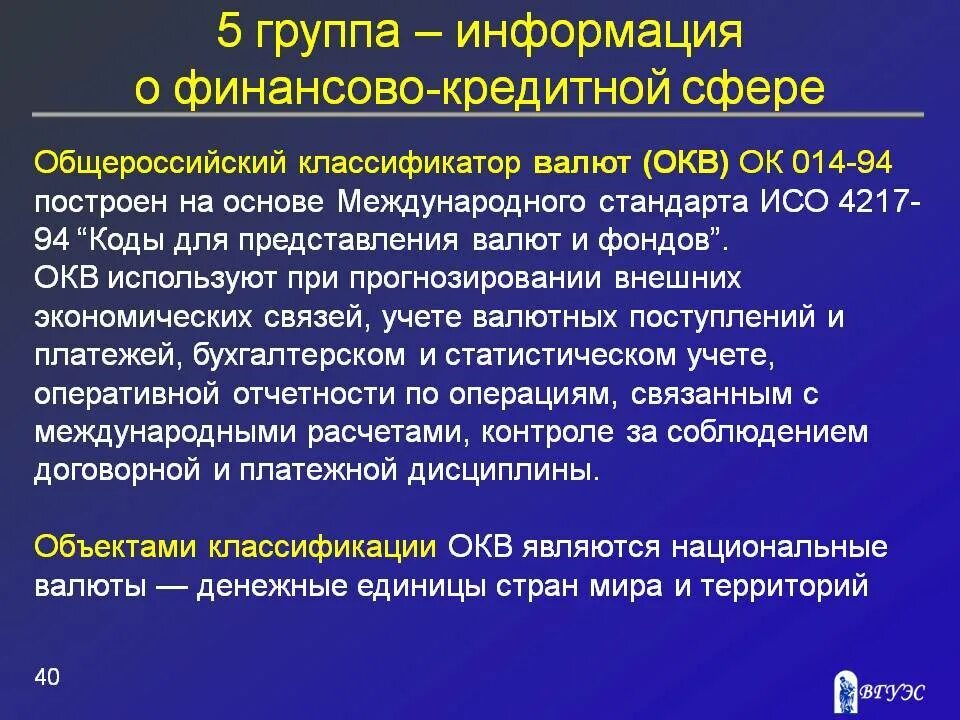 5 группа – информация о финансово-кредитной сфере

Общероссийский классификатор валют (ОКВ) ОК 014-94 построен на основе Международного стандарта ИСО 4217-94 “Коды для представления валют и фондов”.
ОКВ используют при прогнозировании внешних экономических связей, учете валютных поступлений и платежей, бухгалтерском и статистическом учете, оперативной отчетности по операциям, связанным с международными расчетами, контроле за соблюдением договорной и платежной дисциплины.

Объектами классификации ОКВ являются национальные валюты — денежные единицы стран мира и территорий

40

ВГУЭС